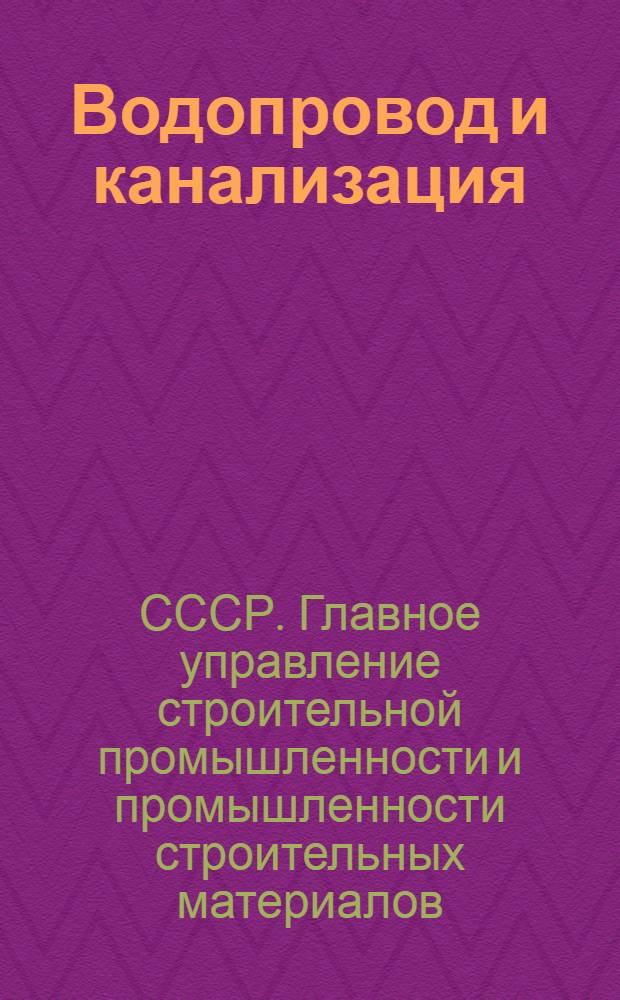 Водопровод и канализация

СССР. Главное управление строительной промышленности и промышленности строительных материалов